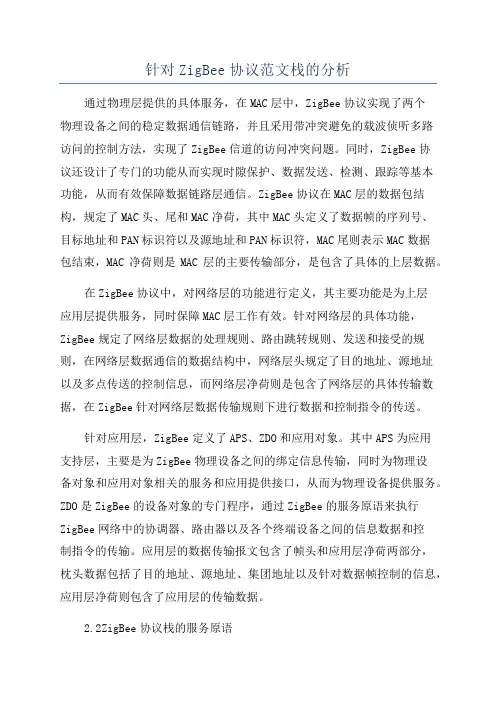 针对 ZigBee 协议范文栈的分析

通过物理层提供的具体服务，在 MAC 层中，ZigBee 协议实现了两个物理设备之间的稳定数据通信链路，并且采用带冲突避免的载波侦听多路访问的控制方法，实现了 ZigBee 信道的访问冲突问题。同时，ZigBee 协议还设计了专门的功能从而实现时隙保护、数据发送、检测、跟踪等基本功能，从而有效保障数据链路层通信。ZigBee 协议在 MAC 层的数据包结构，规定了 MAC 头、尾和 MAC 净荷，其中 MAC 头定义了数据帧的序列号、目标地址和 PAN 标识符以及源地址和 PAN 标识符，MAC 尾则表示 MAC 数据包结束，MAC 净荷则是 MAC 层的主要传输部分，是包含了具体的上层数据。

在 ZigBee 协议中，对网络层的功能进行定义，其主要功能是为上层应用层提供服务，同时保障 MAC 层工作有效。针对网络层的具体功能，ZigBee 规定了网络层数据的处理规则、路由跳转规则、发送和接受的规则，在网络层数据通信的数据结构中，网络层头规定了目的地址、源地址以及多点传送的控制信息，而网络层净荷则是包含了网络层的具体传输数据，在 ZigBee 针对网络层数据传输规则下进行数据和控制指令的传送。

针对应用层，ZigBee 定义了 APS、ZDO 和应用对象。其中 APS 为应用支持层，主要是为 ZigBee 物理设备之间的绑定信息传输，同时为物理设备对象和应用对象相关的服务和应用提供接口，从而为物理设备提供服务。ZDO 是 ZigBee 的设备对象的专门程序，通过 ZigBee 的服务原语来执行 ZigBee 网络中的协调器、路由器以及各个终端设备之间的信息数据和控制指令的传输。应用层的数据传输报文包含了帧头和应用层净荷两部分，枕头数据包括了目的地址、源地址、集团地址以及针对数据帧控制的信息，应用层净荷则包含了应用层的传输数据。

2.2ZigBee 协议栈的服务原语